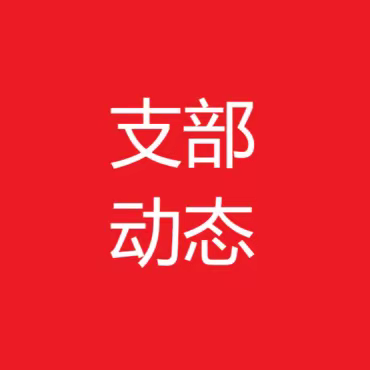 支部
动态